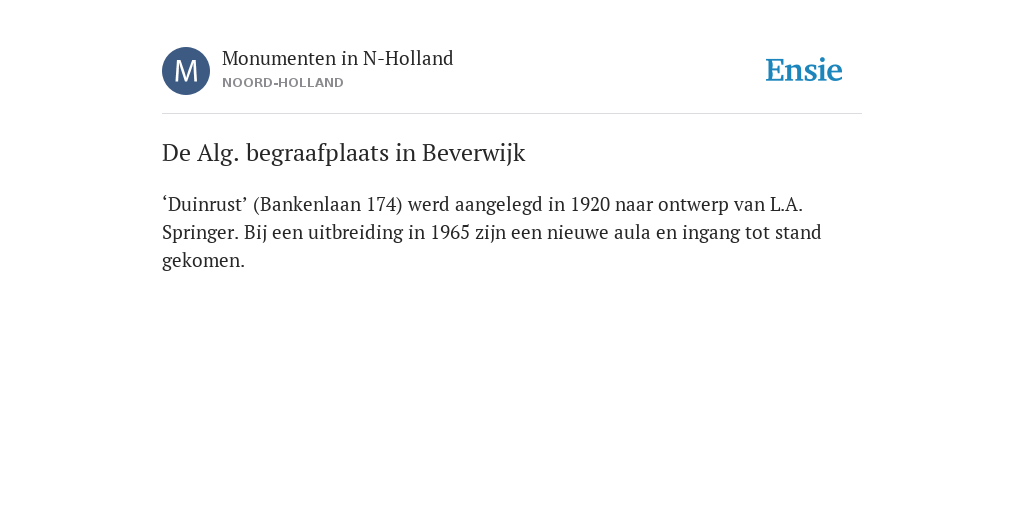 M

Monumenten in N-Holland
NOORD-HOLLAND

Ensie

De Alg. begraafplaats in Beverwijk

‘Duinrust’ (Bankenlaan 174) werd aangelegd in 1920 naar ontwerp van L.A. Springer. Bij een uitbreiding in 1965 zijn een nieuwe aula en ingang tot stand gekomen.